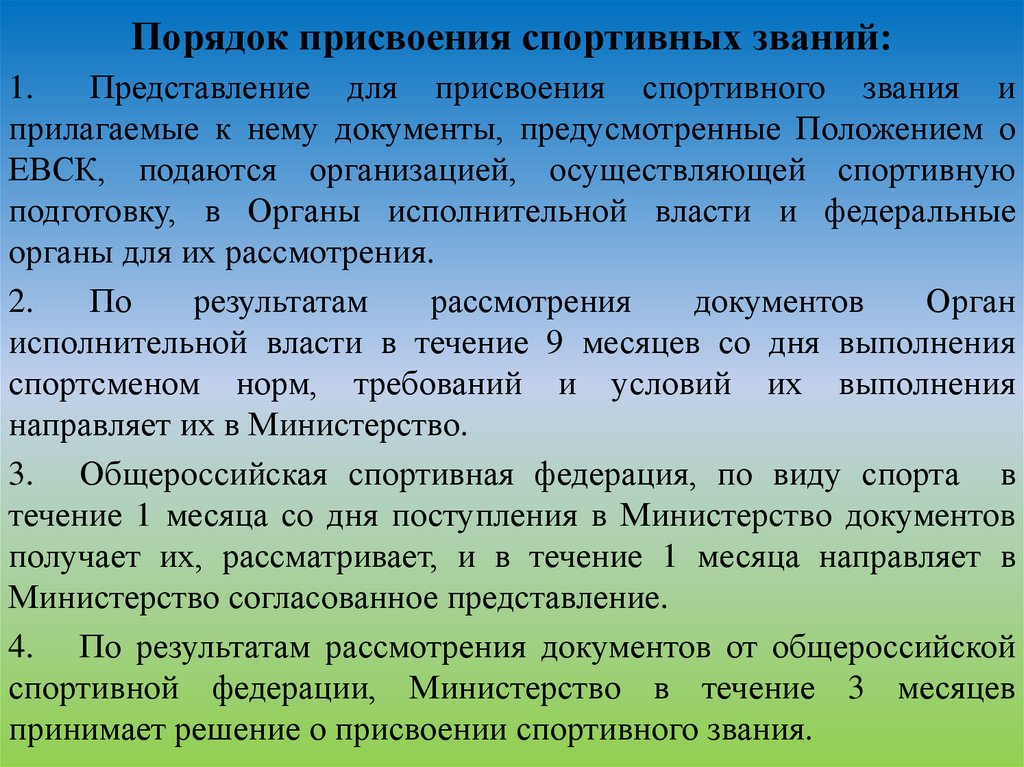 Порядок присвоения спортивных званий:

1. Представление для присвоения спортивного звания и прилагаемые к нему документы, предусмотренные Положением о ЕВСК, подаются организацией, осуществляющей спортивную подготовку, в Органы исполнительной власти и федеральные органы для их рассмотрения.

2. По результатам рассмотрения документов Орган исполнительной власти в течение 9 месяцев со дня выполнения спортсменом норм, требований и условий их выполнения направляет их в Министерство.

3. Общероссийская спортивная федерация, по виду спорта в течение 1 месяца со дня поступления в Министерство документов получает их, рассматривает, и в течение 1 месяца направляет в Министерство согласованное представление.

4. По результатам рассмотрения документов от общероссийской спортивной федерации, Министерство в течение 3 месяцев принимает решение о присвоении спортивного звания.